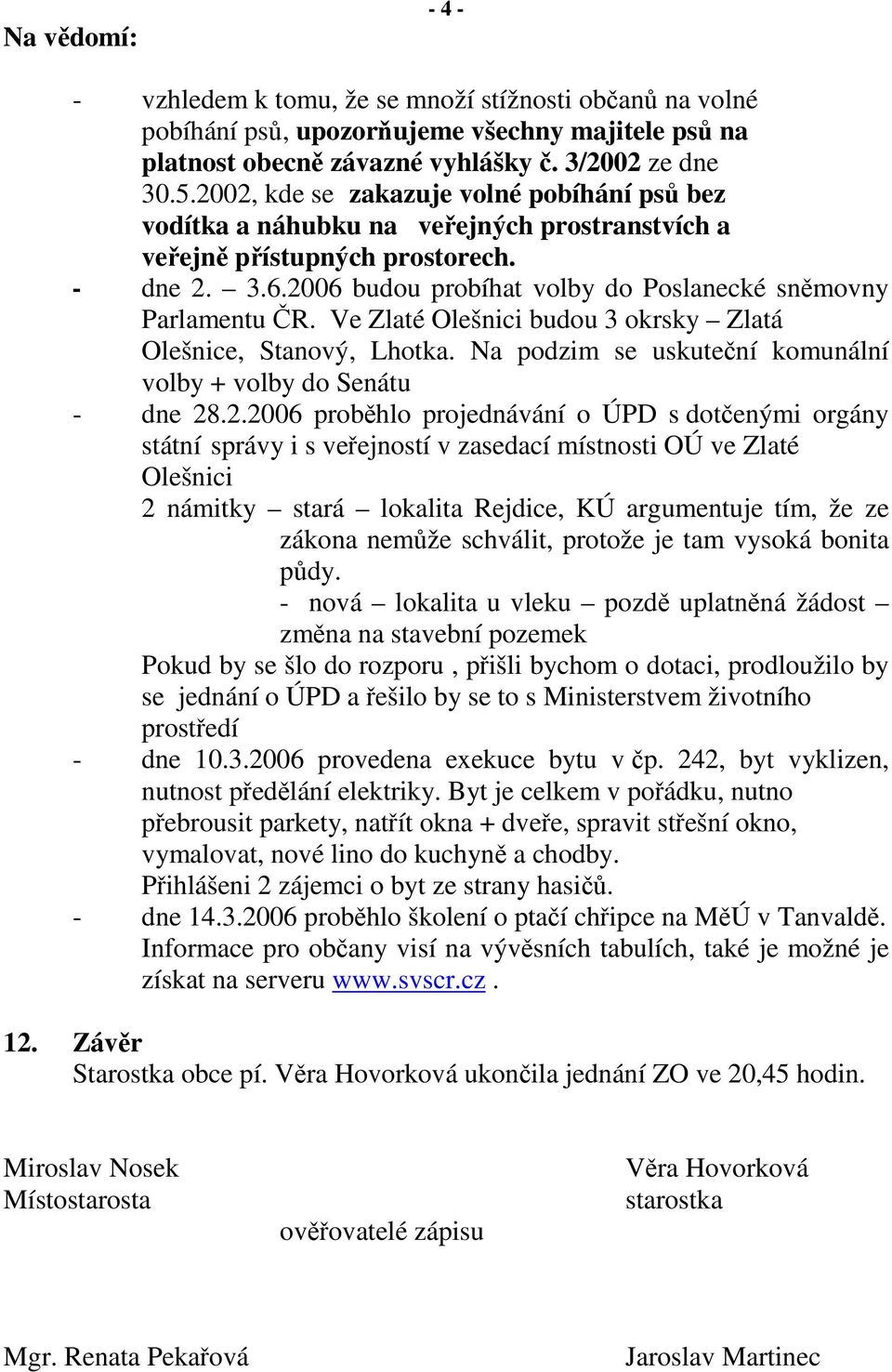 - 4 -

Na vědomí:

- vzhledem k tomu, že se množí stížnosti občanů na volné pobíhání psů, upozorňujeme všechny majitele psů na platnost obecně závazné vyhlášky č. 3/2002 ze dne 30.5.2002, kde se zakazuje volné pobíhání psů bez vodítka a náhubku na veřejných prostranstvích a veřejně přístupných prostorech.

- dne 2. – 3.6.2006 budou probíhat volby do Poslanecké sněmovny Parlamentu ČR. Ve Zlaté Olešnici budou 3 okrsky – Zlatá Olešnice, Stanový, Lhotka. Na podzim se uskuteční komunální volby + volby do Senátu

- dne 28.2.2006 proběhlo projednávání o ÚPD s dotčenými orgány státní správy i s veřejností v zasedací místnosti OÚ ve Zlaté Olešnici

2 námitky – stará – lokalita Rejdice, KÚ argumentuje tím, že ze zákona nemůže schválit, protože je tam vysoká bonita půdy.

- nová – lokalita u vleku – pozdě uplatněná žádost – změna na stavební pozemek

Pokud by se šlo do rozporu , přišli bychom o dotaci, prodloužilo by se jednání o ÚPD a řešilo by se to s Ministerstvem životního prostředí

- dne 10.3.2006 provedena exekuce bytu v čp. 242, byt vyklizen, nutnost předělání elektriky. Byt je celkem v pořádku, nutno přebrousit parkety, natřít okna + dveře, spravit střešní okno, vymalovat, nové lino do kuchyně a chodby.

Přihlášeni 2 zájemci o byt ze strany hasičů.

- dne 14.3.2006 proběhlo školení o ptačí chřipce na MěÚ v Tanvaldě. Informace pro občany visí na vývěsních tabulích, také je možné je získat na serveru www.svscr.cz .

12. Závěr
Starostka obce pí. Věra Hovorková ukončila jednání ZO ve 20,45 hodin.

Miroslav Nosek
Místostarosta

Věra Hovorková
starostka

ověřovatelé zápisu

Mgr. Renata Pekařová

Jaroslav Martinec